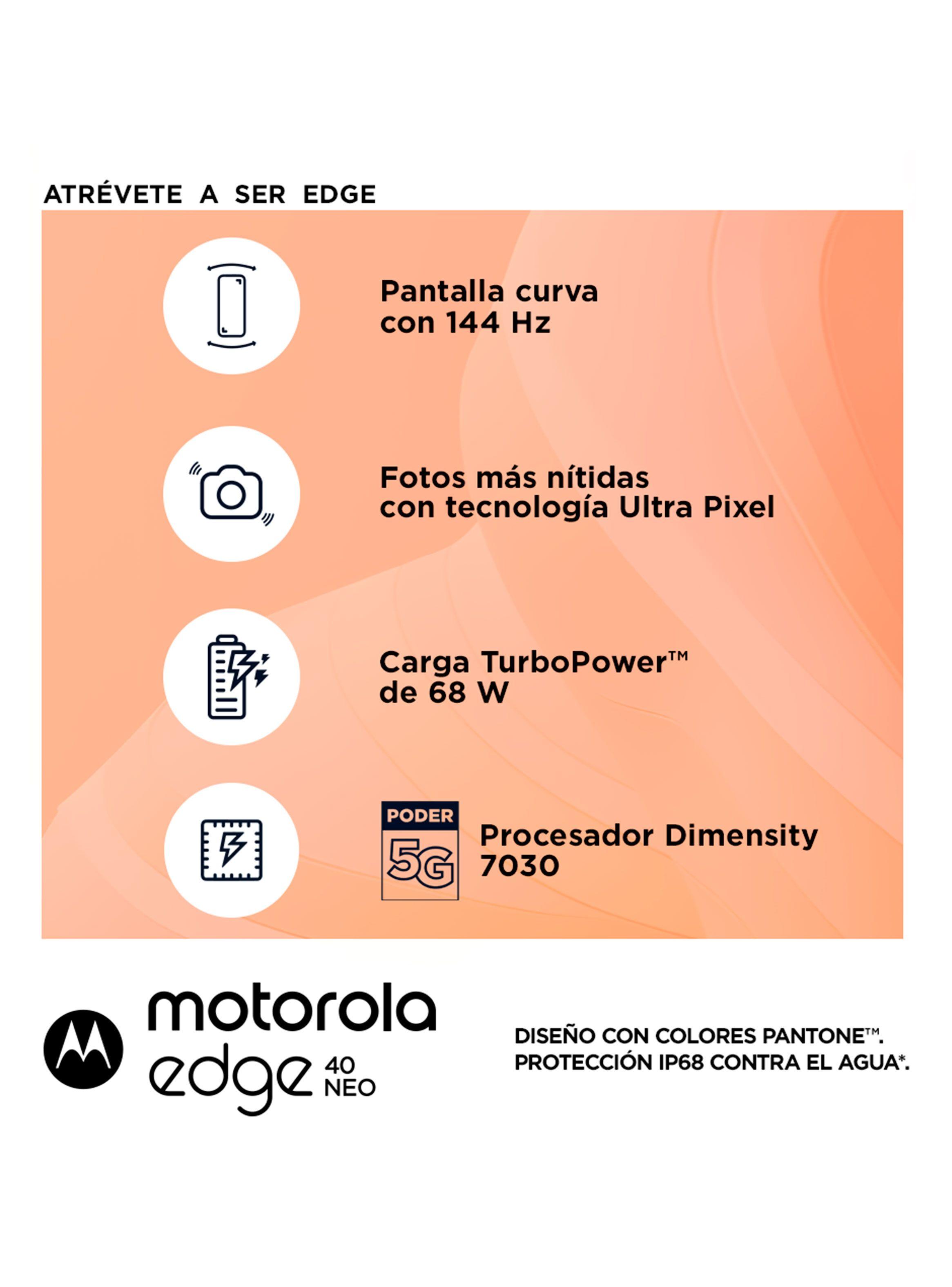 ATRÉVETE A SER EDGE

Pantalla curva con 144 Hz

Fotos más nítidas con tecnología Ultra Pixel

Carga TurboPower™ de 68 W

PODER 5G

Procesador Dimensity 7030

motorola edge 40 NEO

DISEÑO CON COLORES PANTONE™. PROTECCIÓN IP68 CONTRA EL AGUA*.